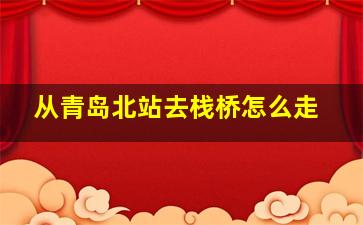 从青岛北站去栈桥怎么走